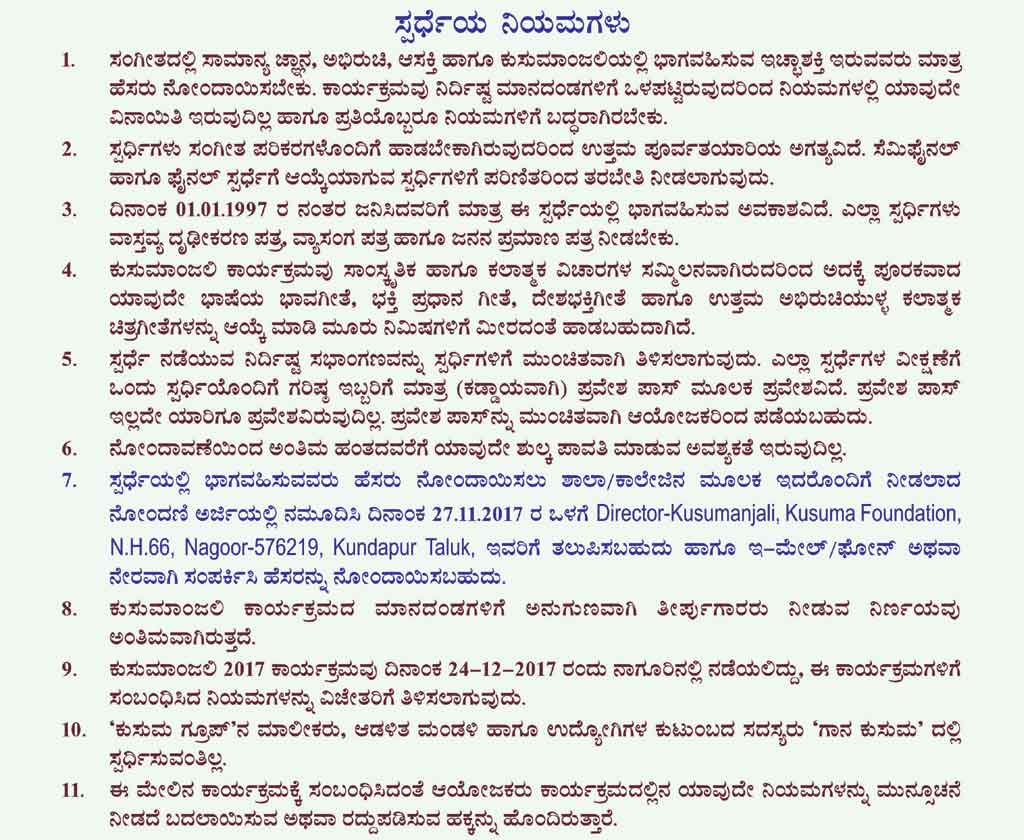 ಸ್ಪರ್ಧೆಯ ನಿಯಮಗಳು

1. ಸಂಗೀತದಲ್ಲಿ ಸಾಮಾನ್ಯ ಜ್ಞಾನ, ಅಭಿರುಚಿ, ಆಸಕ್ತಿ ಹಾಗೂ ಕುಸುಮಾಂಜಲಿಯಲ್ಲಿ ಭಾಗವಹಿಸುವ ಇಚ್ಛಾಶಕ್ತಿ ಇರುವವರು ಮಾತ್ರ ಹೆಸರು ನೋಂದಾಯಿಸಬೇಕು. ಕಾರ್ಯಕ್ರಮವು ನಿರ್ದಿಷ್ಟ ಮಾನದಂಡಗಳಿಗೆ ಒಳಪಟ್ಟಿರುವುದರಿಂದ ನಿಯಮಗಳಲ್ಲಿ ಯಾವುದೇ ವಿನಾಯಿತಿ ಇರುವುದಿಲ್ಲ ಹಾಗೂ ಪ್ರತಿಯೊಬ್ಬರೂ ನಿಯಮಗಳಿಗೆ ಬದ್ಧರಾಗಿರಬೇಕು.

2. ಸ್ಪರ್ಧಿಗಳು ಸಂಗೀತ ಪರಿಕರಗಳೊಂದಿಗೆ ಹಾಡಬೇಕಾಗಿರುವುದರಿಂದ ಉತ್ತಮ ಪೂರ್ವತಯಾರಿಯ ಅಗತ್ಯವಿದೆ. ಸೆಮಿಫೈನಲ್ ಹಾಗೂ ಫೈನಲ್ ಸ್ಪರ್ಧೆಗೆ ಆಯ್ಕೆಯಾಗುವ ಸ್ಪರ್ಧಿಗಳಿಗೆ ಪರಿಣಿತರಿಂದ ತರಬೇತಿ ನೀಡಲಾಗುವುದು.

3. ದಿನಾಂಕ 01.01.1997 ರ ನಂತರ ಜನಿಸಿದವರಿಗೆ ಮಾತ್ರ ಈ ಸ್ಪರ್ಧೆಯಲ್ಲಿ ಭಾಗವಹಿಸುವ ಅವಕಾಶವಿದೆ. ಎಲ್ಲಾ ಸ್ಪರ್ಧಿಗಳು ವಾಸ್ತವ್ಯ ದೃಢೀಕರಣ ಪತ್ರ, ವ್ಯಾಸಂಗ ಪತ್ರ ಹಾಗೂ ಜನನ ಪ್ರಮಾಣ ಪತ್ರ ನೀಡಬೇಕು.

4. ಕುಸುಮಾಂಜಲಿ ಕಾರ್ಯಕ್ರಮವು ಸಾಂಸ್ಕೃತಿಕ ಹಾಗೂ ಕಲಾತ್ಮಕ ವಿಚಾರಗಳ ಸಮ್ಮಿಲನವಾಗಿರುದರಿಂದ ಅದಕ್ಕೆ ಪೂರಕವಾದ ಯಾವುದೇ ಭಾಷೆಯ ಭಾವಗೀತೆ, ಭಕ್ತಿ ಪ್ರಧಾನ ಗೀತೆ, ದೇಶಭಕ್ತಿಗೀತೆ ಹಾಗೂ ಉತ್ತಮ ಅಭಿರುಚಿಯುಳ್ಳ ಕಲಾತ್ಮಕ ಚಿತ್ರಗೀತೆಗಳನ್ನು ಆಯ್ಕೆ ಮಾಡಿ ಮೂರು ನಿಮಿಷಗಳಿಗೆ ಮೀರದಂತೆ ಹಾಡಬಹುದಾಗಿದೆ.

5. ಸ್ಪರ್ಧೆ ನಡೆಯುವ ನಿರ್ದಿಷ್ಟ ಸಭಾಂಗಣವನ್ನು ಸ್ಪರ್ಧಿಗಳಿಗೆ ಮುಂಚಿತವಾಗಿ ತಿಳಿಸಲಾಗುವುದು. ಎಲ್ಲಾ ಸ್ಪರ್ಧೆಗಳ ವೀಕ್ಷಣೆಗೆ ಒಂದು ಸ್ಪರ್ಧಿಯೊಂದಿಗೆ ಗರಿಷ್ಠ ಇಬ್ಬರಿಗೆ ಮಾತ್ರ (ಕಡ್ಡಾಯವಾಗಿ) ಪ್ರವೇಶ ಪಾಸ್ ಮೂಲಕ ಪ್ರವೇಶವಿದೆ. ಪ್ರವೇಶ ಪಾಸ್ ಇಲ್ಲದೇ ಯಾರಿಗೂ ಪ್ರವೇಶವಿರುವುದಿಲ್ಲ. ಪ್ರವೇಶ ಪಾಸ್‌ನ್ನು ಮುಂಚಿತವಾಗಿ ಆಯೋಜಕರಿಂದ ಪಡೆಯಬಹುದು.

6. ನೋಂದಾವಣೆಯಿಂದ ಅಂತಿಮ ಹಂತದವರೆಗೆ ಯಾವುದೇ ಶುಲ್ಕ ಪಾವತಿ ಮಾಡುವ ಅವಶ್ಯಕತೆ ಇರುವುದಿಲ್ಲ.

7. ಸ್ಪರ್ಧೆಯಲ್ಲಿ ಭಾಗವಹಿಸುವವರು ಹೆಸರು ನೋಂದಾಯಿಸಲು ಶಾಲಾ/ಕಾಲೇಜಿನ ಮೂಲಕ ಇದರೊಂದಿಗೆ ನೀಡಲಾದ ನೋಂದಣಿ ಅರ್ಜಿಯಲ್ಲಿ ನಮೂದಿಸಿ ದಿನಾಂಕ 27.11.2017 ರ ಒಳಗೆ Director-Kusumanjali, Kusuma Foundation, N.H.66, Nagoor-576219, Kundapur Taluk, ಇವರಿಗೆ ತಲುಪಿಸಬಹುದು ಹಾಗೂ ಇ-ಮೇಲ್/ಫೋನ್ ಅಥವಾ ನೇರವಾಗಿ ಸಂಪರ್ಕಿಸಿ ಹೆಸರನ್ನು ನೋಂದಾಯಿಸಬಹುದು.

8. ಕುಸುಮಾಂಜಲಿ ಕಾರ್ಯಕ್ರಮದ ಮಾನದಂಡಗಳಿಗೆ ಅನುಗುಣವಾಗಿ ತೀರ್ಪುಗಾರರು ನೀಡುವ ನಿರ್ಣಯವು ಅಂತಿಮವಾಗಿರುತ್ತದೆ.

9. ಕುಸುಮಾಂಜಲಿ 2017 ಕಾರ್ಯಕ್ರಮವು ದಿನಾಂಕ 24-12-2017 ರಂದು ನಾಗೂರಿನಲ್ಲಿ ನಡೆಯಲಿದ್ದು, ಈ ಕಾರ್ಯಕ್ರಮಗಳಿಗೆ ಸಂಬಂಧಿಸಿದ ನಿಯಮಗಳನ್ನು ವಿಜೇತರಿಗೆ ತಿಳಿಸಲಾಗುವುದು.

10. 'ಕುಸುಮ ಗ್ರೂಪ್'ನ ಮಾಲೀಕರು, ಆಡಳಿತ ಮಂಡಳಿ ಹಾಗೂ ಉದ್ಯೋಗಿಗಳ ಕುಟುಂಬದ ಸದಸ್ಯರು 'ಗಾನ ಕುಸುಮ' ದಲ್ಲಿ ಸ್ಪರ್ಧಿಸುವಂತಿಲ್ಲ.

11. ಈ ಮೇಲಿನ ಕಾರ್ಯಕ್ರಮಕ್ಕೆ ಸಂಬಂಧಿಸಿದಂತೆ ಆಯೋಜಕರು ಕಾರ್ಯಕ್ರಮದಲ್ಲಿನ ಯಾವುದೇ ನಿಯಮಗಳನ್ನು ಮುನ್ಸೂಚನೆ ನೀಡದೆ ಬದಲಾಯಿಸುವ ಅಥವಾ ರದ್ದುಪಡಿಸುವ ಹಕ್ಕನ್ನು ಹೊಂದಿರುತ್ತಾರೆ.